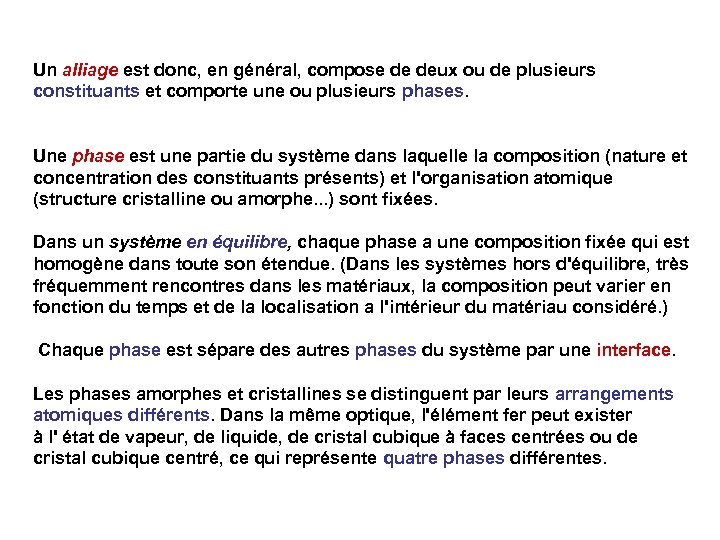 Un alliage est donc, en général, compose de deux ou de plusieurs constituants et comporte une ou plusieurs phases.

Une phase est une partie du système dans laquelle la composition (nature et concentration des constituants présents) et l'organisation atomique (structure cristalline ou amorphe...) sont fixées.

Dans un système en équilibre, chaque phase a une composition fixée qui est homogène dans toute son étendue. (Dans les systèmes hors d'équilibre, très fréquemment rencontres dans les matériaux, la composition peut varier en fonction du temps et de la localisation a l'intérieur du matériau considéré.)

Chaque phase est sépare des autres phases du système par une interface.

Les phases amorphes et cristallines se distinguent par leurs arrangements atomiques différents. Dans la même optique, l'élément fer peut exister à l' état de vapeur, de liquide, de cristal cubique à faces centrées ou de cristal cubique centré, ce qui représente quatre phases différentes.